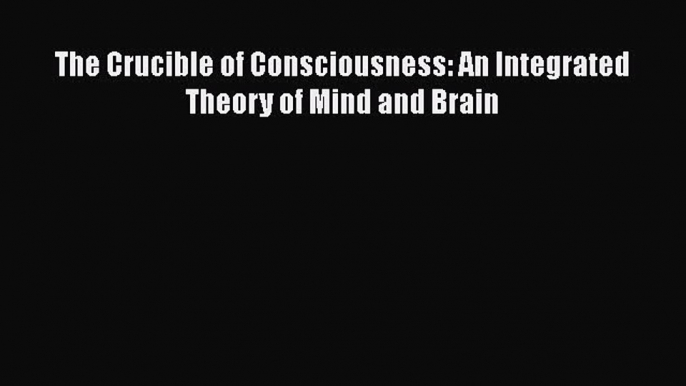 The Crucible of Consciousness: An Integrated Theory of Mind and Brain